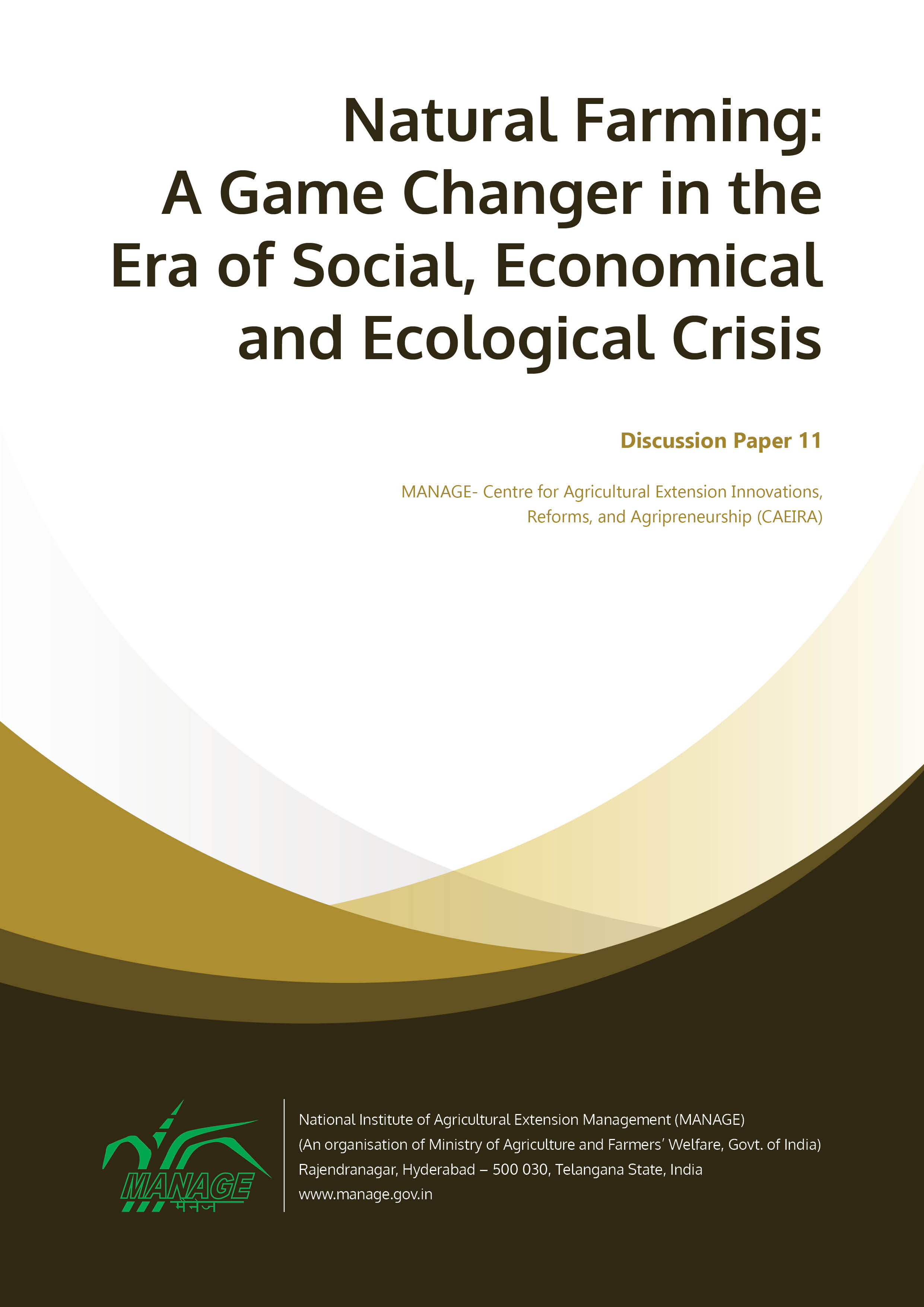 Natural Farming: A Game Changer in the Era of Social, Economical and Ecological Crisis

Discussion Paper 11

MANAGE- Centre for Agricultural Extension Innovations, Reforms, and Agripreneurship (CAEIRA)

MANAGE
मैनेज

National Institute of Agricultural Extension Management (MANAGE)
(An organisation of Ministry of Agriculture and Farmers' Welfare, Govt. of India)
Rajendranagar, Hyderabad – 500 030, Telangana State, India
www.manage.gov.in